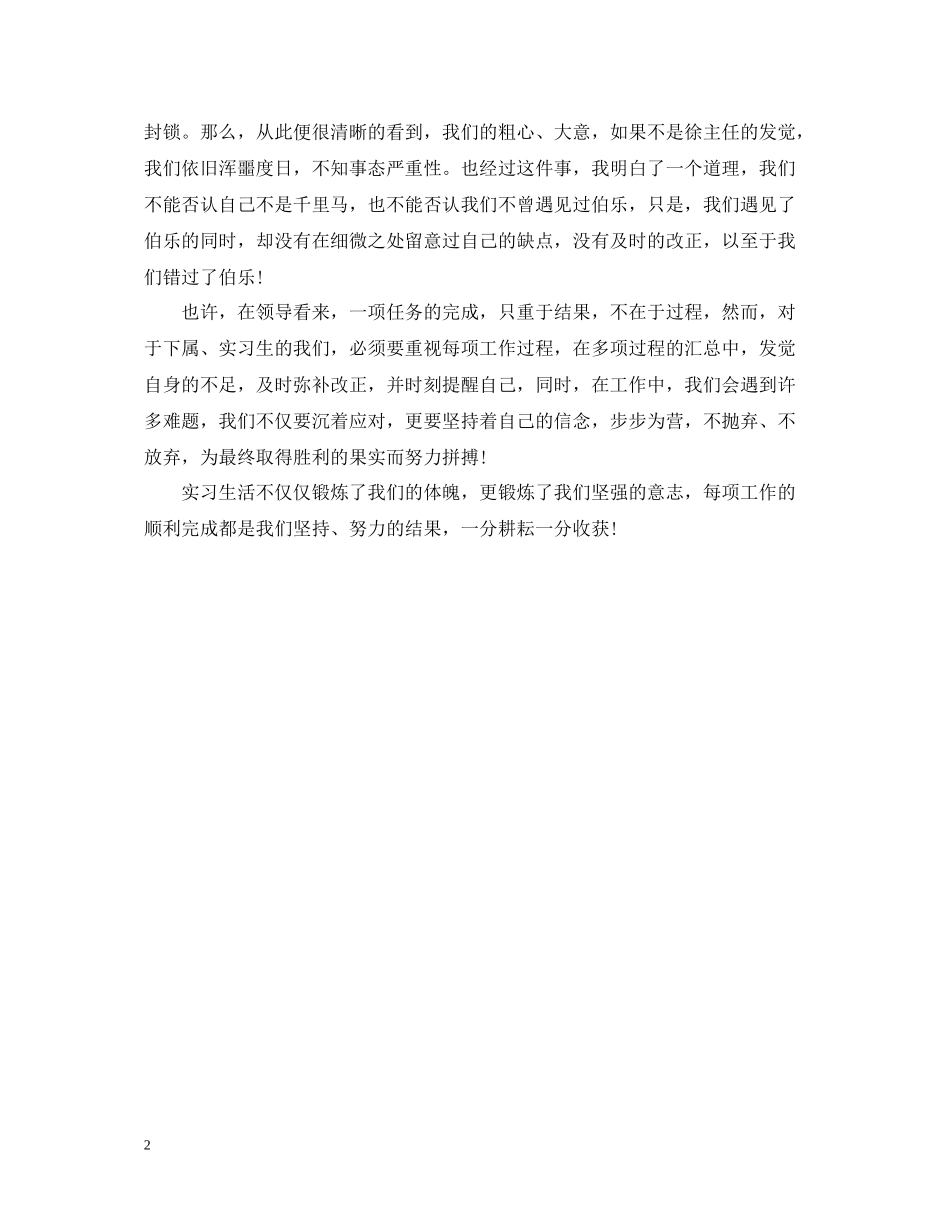 封锁。那么，从此便很清晰的看到，我们的粗心、大意，如果不是徐主任的发觉，我们依旧浑噩度日，不知事态严重性。也经过这件事，我明白了一个道理，我们不能否认自己不是千里马，也不能否认我们不曾遇见过伯乐，只是，我们遇见了伯乐的同时，却没有在细微之处留意过自己的缺点，没有及时的改正，以至于我们错过了伯乐！

也许，在领导看来，一项任务的完成，只重于结果，不在于过程，然而，对于下属、实习生的我们，必须要重视每项工作过程，在多项过程的汇总中，发觉自身的不足，及时弥补改正，并时刻提醒自己，同时，在工作中，我们会遇到许多难题，我们不仅要沉着应对，更要坚持着自己的信念，步步为营，不抛弃、不放弃，为最终取得胜利的果实而努力拼搏！

实习生活不仅仅锻炼了我们的体魄，更锻炼了我们坚强的意志，每项工作的顺利完成都是我们坚持、努力的结果，一分耕耘一分收获！

2